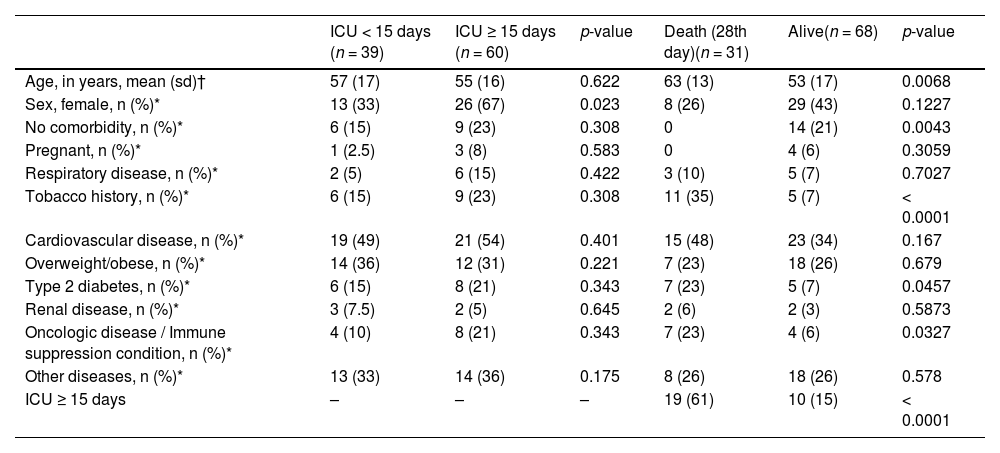 | | ICU < 15 days ($n = 39$) | ICU ≥ 15 days ($n = 60$) | p-value | Death (28th day)($n = 31$) | Alive($n = 68$) | p-value |
|---|---|---|---|---|---|---|
| Age, in years, mean (sd)† | 57 (17) | 55 (16) | 0.622 | 63 (13) | 53 (17) | 0.0068 |
| Sex, female, n (%)* | 13 (33) | 26 (67) | 0.023 | 8 (26) | 29 (43) | 0.1227 |
| No comorbidity, n (%)* | 6 (15) | 9 (23) | 0.308 | 0 | 14 (21) | 0.0043 |
| Pregnant, n (%)* | 1 (2.5) | 3 (8) | 0.583 | 0 | 4 (6) | 0.3059 |
| Respiratory disease, n (%)* | 2 (5) | 6 (15) | 0.422 | 3 (10) | 5 (7) | 0.7027 |
| Tobacco history, n (%)* | 6 (15) | 9 (23) | 0.308 | 11 (35) | 5 (7) | < 0.0001 |
| Cardiovascular disease, n (%)* | 19 (49) | 21 (54) | 0.401 | 15 (48) | 23 (34) | 0.167 |
| Overweight/obese, n (%)* | 14 (36) | 12 (31) | 0.221 | 7 (23) | 18 (26) | 0.679 |
| Type 2 diabetes, n (%)* | 6 (15) | 8 (21) | 0.343 | 7 (23) | 5 (7) | 0.0457 |
| Renal disease, n (%)* | 3 (7.5) | 2 (5) | 0.645 | 2 (6) | 2 (3) | 0.5873 |
| Oncologic disease / Immune suppression condition, n (%)* | 4 (10) | 8 (21) | 0.343 | 7 (23) | 4 (6) | 0.0327 |
| Other diseases, n (%)* | 13 (33) | 14 (36) | 0.175 | 8 (26) | 18 (26) | 0.578 |
| ICU ≥ 15 days | – | – | – | 19 (61) | 10 (15) | < 0.0001 |